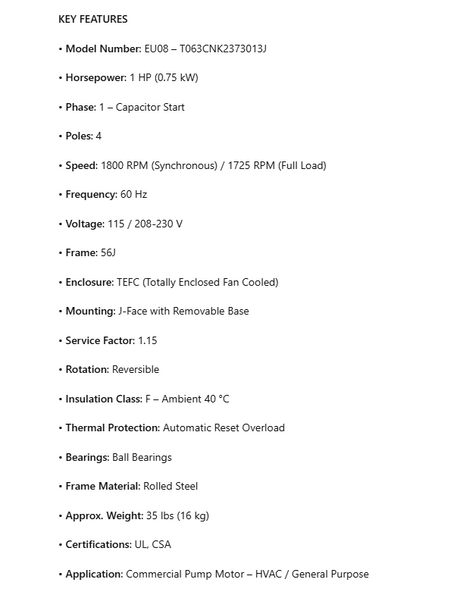 KEY FEATURES

• Model Number: EU08 – T063CNK2373013J

• Horsepower: 1 HP (0.75 kW)

• Phase: 1 – Capacitor Start

• Poles: 4

• Speed: 1800 RPM (Synchronous) / 1725 RPM (Full Load)

• Frequency: 60 Hz

• Voltage: 115 / 208-230 V

• Frame: 56J

• Enclosure: TEFC (Totally Enclosed Fan Cooled)

• Mounting: J-Face with Removable Base

• Service Factor: 1.15

• Rotation: Reversible

• Insulation Class: F – Ambient 40 °C

• Thermal Protection: Automatic Reset Overload

• Bearings: Ball Bearings

• Frame Material: Rolled Steel

• Approx. Weight: 35 lbs (16 kg)

• Certifications: UL, CSA

• Application: Commercial Pump Motor – HVAC / General Purpose